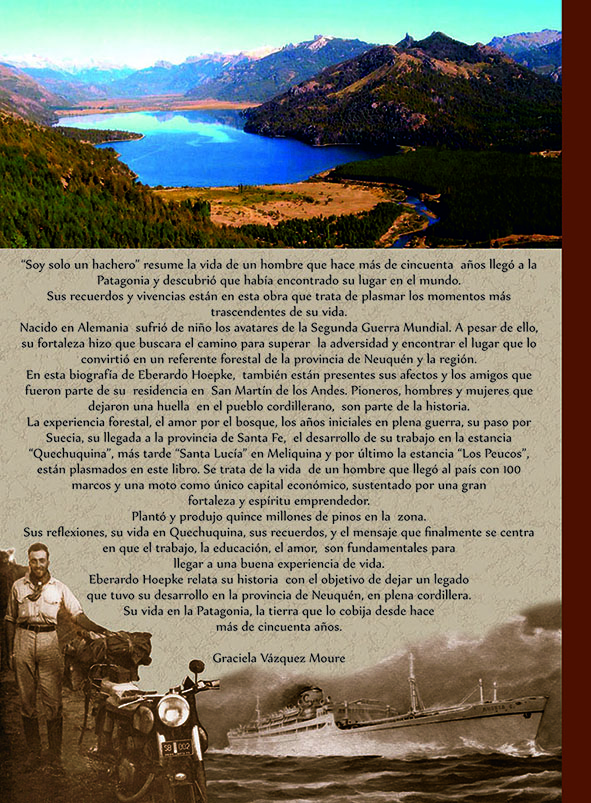 "Soy solo un hachero" resume la vida de un hombre que hace más de cincuenta años llegó a la Patagonia y descubrió que había encontrado su lugar en el mundo.
Sus recuerdos y vivencias están en esta obra que trata de plasmar los momentos más trascendentes de su vida.
Nacido en Alemania sufrió de niño los avatares de la Segunda Guerra Mundial. A pesar de ello, su fortaleza hizo que buscara el camino para superar la adversidad y encontrar el lugar que lo convirtió en un referente forestal de la provincia de Neuquén y la región.
En esta biografía de Eberardo Hoepke, también están presentes sus afectos y los amigos que fueron parte de su residencia en San Martín de los Andes. Pioneros, hombres y mujeres que dejaron una huella en el pueblo cordillerano, son parte de la historia.
La experiencia forestal, el amor por el bosque, los años iniciales en plena guerra, su paso por Suecia, su llegada a la provincia de Santa Fe, el desarrollo de su trabajo en la estancia "Quechuquina", más tarde "Santa Lucía" en Meliquina y por último la estancia "Los Peucos", están plasmados en este libro. Se trata de la vida de un hombre que llegó al país con 100 marcos y una moto como único capital económico, sustentado por una gran fortaleza y espíritu emprendedor.
Plantó y produjo quince millones de pinos en la zona.
Sus reflexiones, su vida en Quechuquina, sus recuerdos, y el mensaje que finalmente se centra en que el trabajo, la educación, el amor, son fundamentales para llegar a una buena experiencia de vida.
Eberardo Hoepke relata su historia con el objetivo de dejar un legado que tuvo su desarrollo en la provincia de Neuquén, en plena cordillera.
Su vida en la Patagonia, la tierra que lo cobija desde hace más de cincuenta años.

Graciela Vázquez Moure